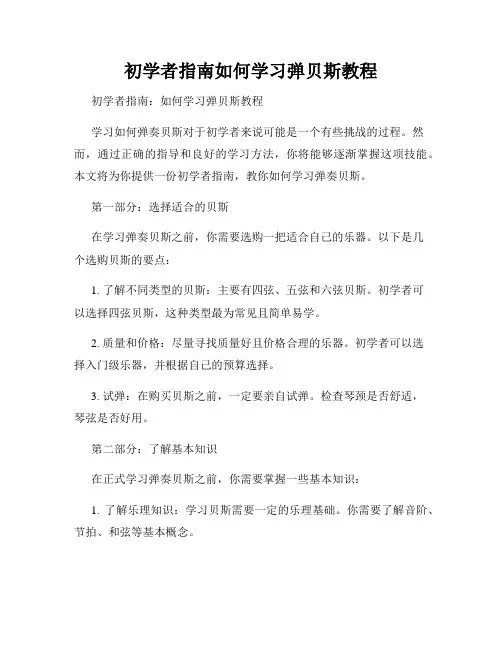 初学者指南如何学习弹贝斯教程

初学者指南：如何学习弹贝斯教程

学习如何弹奏贝斯对于初学者来说可能是一个有些挑战的过程。然而，通过正确的指导和良好的学习方法，你将能够逐渐掌握这项技能。本文将为你提供一份初学者指南，教你如何学习弹奏贝斯。

第一部分：选择适合的贝斯

在学习弹奏贝斯之前，你需要选购一把适合自己的乐器。以下是几个选购贝斯的要点：

1. 了解不同类型的贝斯：主要有四弦、五弦和六弦贝斯。初学者可以选择四弦贝斯，这种类型最为常见且简单易学。

2. 质量和价格：尽量寻找质量好且价格合理的乐器。初学者可以选择入门级乐器，并根据自己的预算选择。

3. 试弹：在购买贝斯之前，一定要亲自试弹。检查琴颈是否舒适，琴弦是否好用。

第二部分：了解基本知识

在正式学习弹奏贝斯之前，你需要掌握一些基本知识：

1. 了解乐理知识：学习贝斯需要一定的乐理基础。你需要了解音阶、节拍、和弦等基本概念。